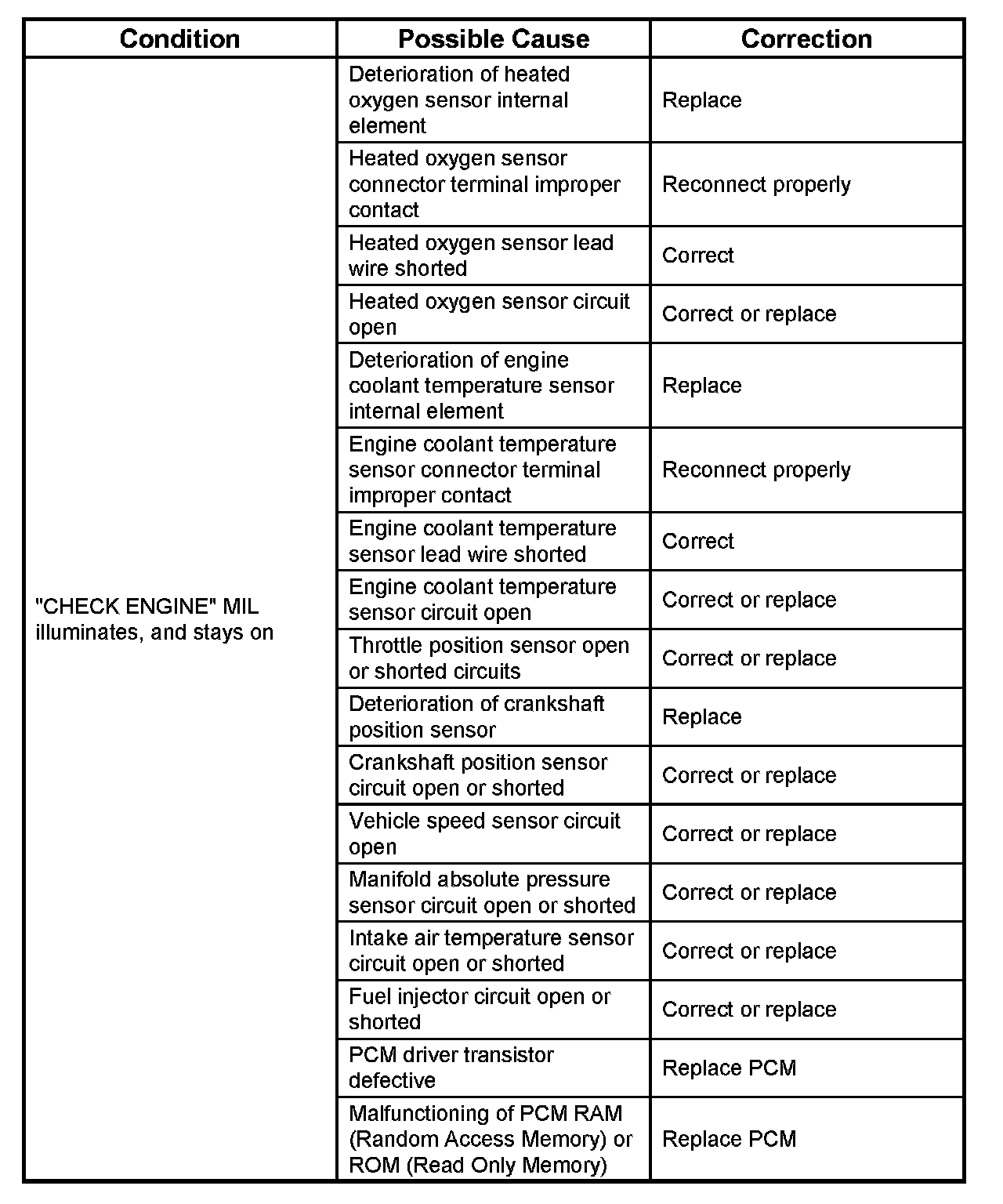 | Condition | Possible Cause | Correction |
|---|---|---|
| "CHECK ENGINE" MIL illuminates, and stays on | Deterioration of heated oxygen sensor internal element | Replace |
| | Heated oxygen sensor connector terminal improper contact | Reconnect properly |
| | Heated oxygen sensor lead wire shorted | Correct |
| | Heated oxygen sensor circuit open | Correct or replace |
| | Deterioration of engine coolant temperature sensor internal element | Replace |
| | Engine coolant temperature sensor connector terminal improper contact | Reconnect properly |
| | Engine coolant temperature sensor lead wire shorted | Correct |
| | Engine coolant temperature sensor circuit open | Correct or replace |
| | Throttle position sensor open or shorted circuits | Correct or replace |
| | Deterioration of crankshaft position sensor | Replace |
| | Crankshaft position sensor circuit open or shorted | Correct or replace |
| | Vehicle speed sensor circuit open | Correct or replace |
| | Manifold absolute pressure sensor circuit open or shorted | Correct or replace |
| | Intake air temperature sensor circuit open or shorted | Correct or replace |
| | Fuel injector circuit open or shorted | Correct or replace |
| | PCM driver transistor defective | Replace PCM |
| | Malfunctioning of PCM RAM (Random Access Memory) or ROM (Read Only Memory) | Replace PCM |